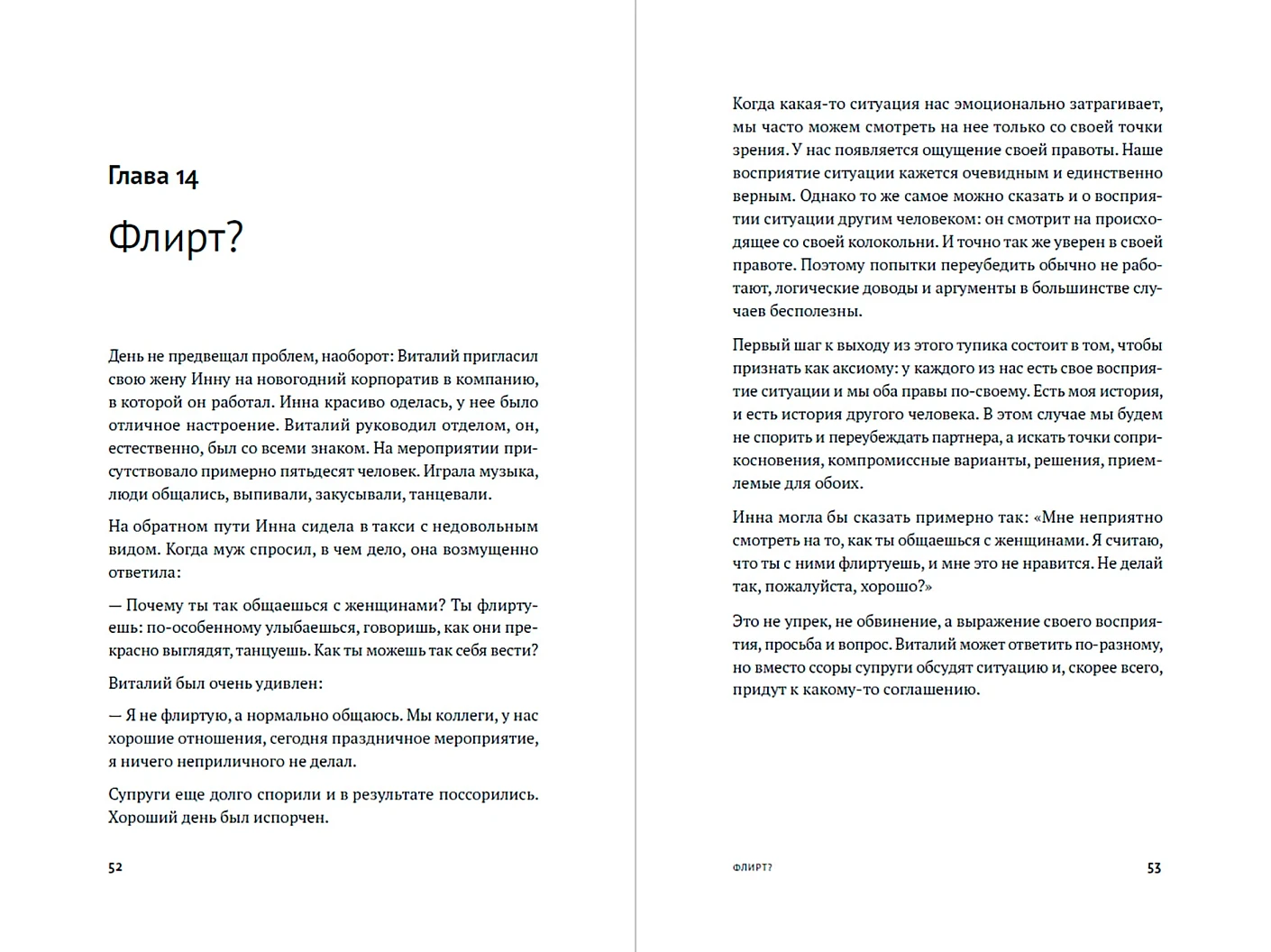 Глава 14

Флирт?

День не предвещал проблем, наоборот: Виталий пригласил свою жену Инну на новогодний корпоратив в компанию, в которой он работал. Инна красиво оделась, у нее было отличное настроение. Виталий руководил отделом, он, естественно, был со всеми знаком. На мероприятии присутствовало примерно пятьдесят человек. Играла музыка, люди общались, выпивали, закусывали, танцевали.

На обратном пути Инна сидела в такси с недовольным видом. Когда муж спросил, в чем дело, она возмущенно ответила:

— Почему ты так общаешься с женщинами? Ты флиртуешь: по-особенному улыбаешься, говоришь, как они прекрасно выглядят, танцуешь. Как ты можешь так себя вести?

Виталий был очень удивлен:

— Я не флиртую, а нормально общаюсь. Мы коллеги, у нас хорошие отношения, сегодня праздничное мероприятие, я ничего неприличного не делал.

Супруги еще долго спорили и в результате поссорились. Хороший день был испорчен.

52

Когда какая-то ситуация нас эмоционально затрагивает, мы часто можем смотреть на нее только со своей точки зрения. У нас появляется ощущение своей правоты. Наше восприятие ситуации кажется очевидным и единственно верным. Однако то же самое можно сказать и о восприятии ситуации другим человеком: он смотрит на происходящее со своей колокольни. И точно так же уверен в своей правоте. Поэтому попытки переубедить обычно не работают, логические доводы и аргументы в большинстве случаев бесполезны.

Первый шаг к выходу из этого тупика состоит в том, чтобы признать как аксиому: у каждого из нас есть свое восприятие ситуации и мы оба правы по-своему. Есть моя история, и есть история другого человека. В этом случае мы будем не спорить и переубеждать партнера, а искать точки соприкосновения, компромиссные варианты, решения, приемлемые для обоих.

Инна могла бы сказать примерно так: «Мне неприятно смотреть на то, как ты общаешься с женщинами. Я считаю, что ты с ними флиртуешь, и мне это не нравится. Не делай так, пожалуйста, хорошо?»

Это не упрек, не обвинение, а выражение своего восприятия, просьба и вопрос. Виталий может ответить по-разному, но вместо ссоры супруги обсудят ситуацию и, скорее всего, придут к какому-то соглашению.

ФЛИРТ?

53